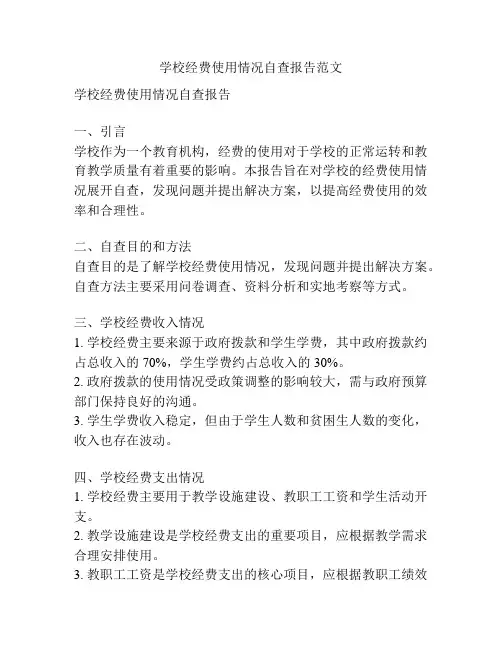 学校经费使用情况自查报告范文

学校经费使用情况自查报告

一、引言
学校作为一个教育机构，经费的使用对于学校的正常运转和教育教学质量有着重要的影响。本报告旨在对学校的经费使用情况展开自查，发现问题并提出解决方案，以提高经费使用的效率和合理性。

二、自查目的和方法
自查目的是了解学校经费使用情况，发现问题并提出解决方案。自查方法主要采用问卷调查、资料分析和实地考察等方式。

三、学校经费收入情况
1. 学校经费主要来源于政府拨款和学生学费，其中政府拨款约占总收入的 70%，学生学费约占总收入的 30%。
2. 政府拨款的使用情况受政策调整的影响较大，需与政府预算部门保持良好的沟通。
3. 学生学费收入稳定，但由于学生人数和贫困生人数的变化，收入也存在波动。

四、学校经费支出情况
1. 学校经费主要用于教学设施建设、教职工工资和学生活动开支。
2. 教学设施建设是学校经费支出的重要项目，应根据教学需求合理安排使用。
3. 教职工工资是学校经费支出的核心项目，应根据教职工绩效